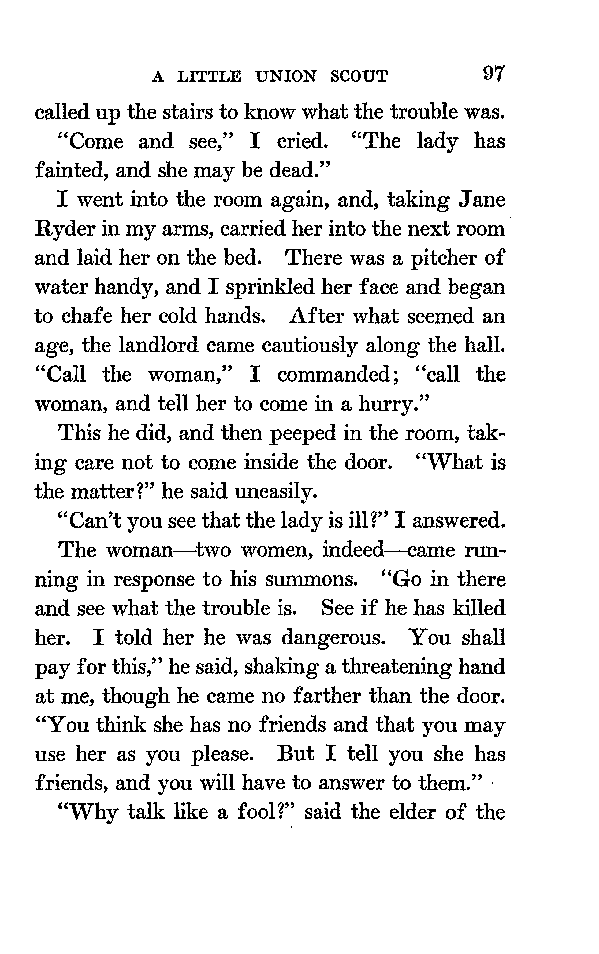 A LITTLE UNION SCOUT 97

called up the stairs to know what the trouble was.

"Come and see," I cried. "The lady has fainted, and she may be dead."

I went into the room again, and, taking Jane Ryder in my arms, carried her into the next room and laid her on the bed. There was a pitcher of water handy, and I sprinkled her face and began to chafe her cold hands. After what seemed an age, the landlord came cautiously along the hall. "Call the woman," I commanded; "call the woman, and tell her to come in a hurry."

This he did, and then peeped in the room, taking care not to come inside the door. "What is the matter?" he said uneasily.

"Can't you see that the lady is ill?" I answered.

The woman—two women, indeed—came running in response to his summons. "Go in there and see what the trouble is. See if he has killed her. I told her he was dangerous. You shall pay for this," he said, shaking a threatening hand at me, though he came no farther than the door. "You think she has no friends and that you may use her as you please. But I tell you she has friends, and you will have to answer to them."

"Why talk like a fool?" said the elder of the